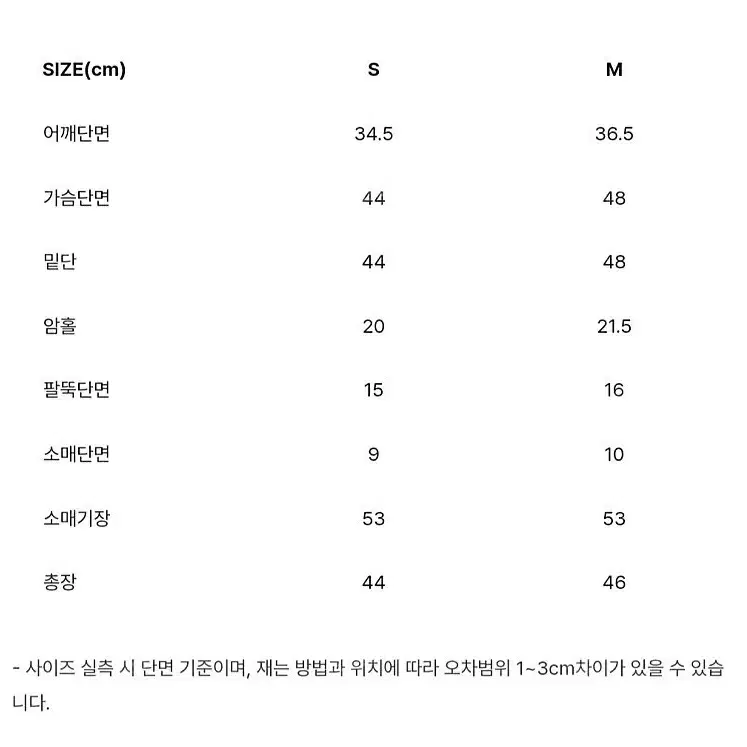 | SIZE(cm) | S | M |
|---|---|---|
| 어깨단면 | 34.5 | 36.5 |
| 가슴단면 | 44 | 48 |
| 밑단 | 44 | 48 |
| 암홀 | 20 | 21.5 |
| 팔뚝단면 | 15 | 16 |
| 소매단면 | 9 | 10 |
| 소매기장 | 53 | 53 |
| 총장 | 44 | 46 |

- 사이즈 실측 시 단면 기준이며, 재는 방법과 위치에 따라 오차범위 1~3cm차이가 있을 수 있습니다.